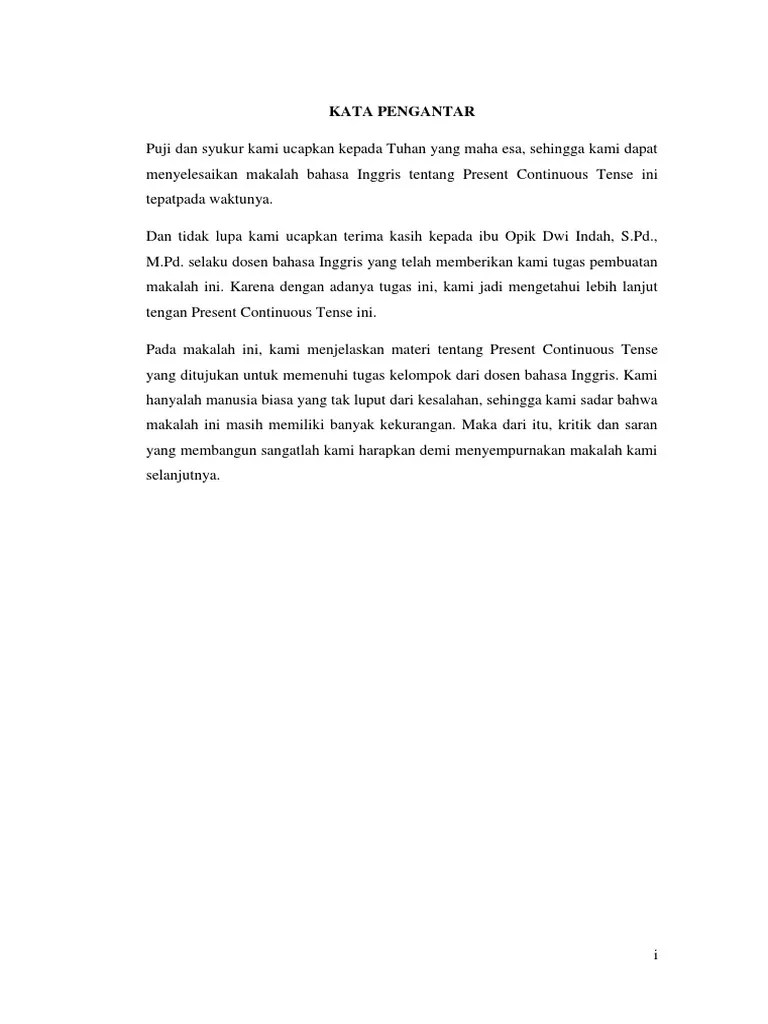 KATA PENGANTAR

Puji dan syukur kami ucapkan kepada Tuhan yang maha esa, sehingga kami dapat menyelesaikan makalah bahasa Inggris tentang Present Continuous Tense ini tepatpada waktunya.

Dan tidak lupa kami ucapkan terima kasih kepada ibu Opik Dwi Indah, S.Pd., M.Pd. selaku dosen bahasa Inggris yang telah memberikan kami tugas pembuatan makalah ini. Karena dengan adanya tugas ini, kami jadi mengetahui lebih lanjut tengan Present Continuous Tense ini.

Pada makalah ini, kami menjelaskan materi tentang Present Continuous Tense yang ditujukan untuk memenuhi tugas kelompok dari dosen bahasa Inggris. Kami hanyalah manusia biasa yang tak luput dari kesalahan, sehingga kami sadar bahwa makalah ini masih memiliki banyak kekurangan. Maka dari itu, kritik dan saran yang membangun sangatlah kami harapkan demi menyempurnakan makalah kami selanjutnya.

i